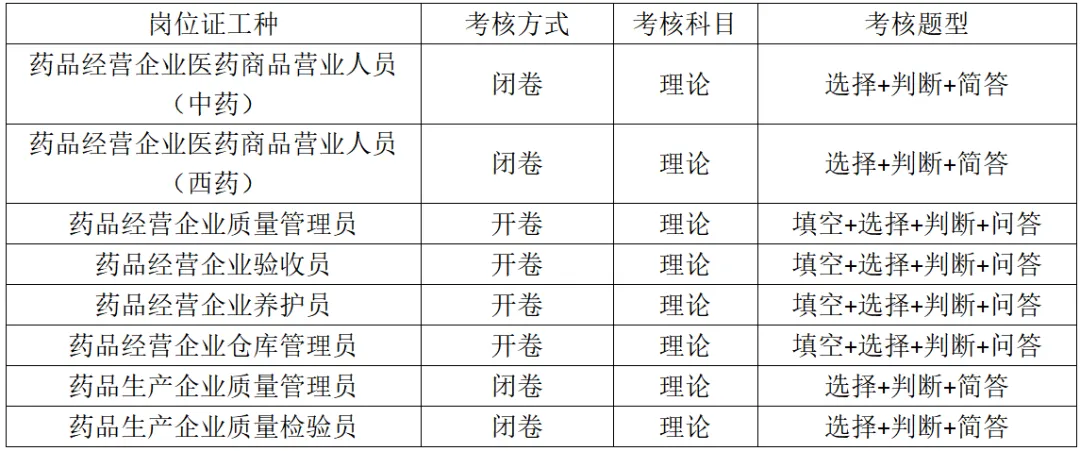 | 岗位证工种 | 考核方式 | 考核科目 | 考核题型 |
|---|---|---|---|
| 药品经营企业医药商品营业人员（中药） | 闭卷 | 理论 | 选择+判断+简答 |
| 药品经营企业医药商品营业人员（西药） | 闭卷 | 理论 | 选择+判断+简答 |
| 药品经营企业质量管理员 | 开卷 | 理论 | 填空+选择+判断+问答 |
| 药品经营企业验收员 | 开卷 | 理论 | 填空+选择+判断+问答 |
| 药品经营企业养护员 | 开卷 | 理论 | 填空+选择+判断+问答 |
| 药品经营企业仓库管理员 | 开卷 | 理论 | 填空+选择+判断+问答 |
| 药品生产企业质量管理员 | 闭卷 | 理论 | 选择+判断+简答 |
| 药品生产企业质量检验员 | 闭卷 | 理论 | 选择+判断+简答 |